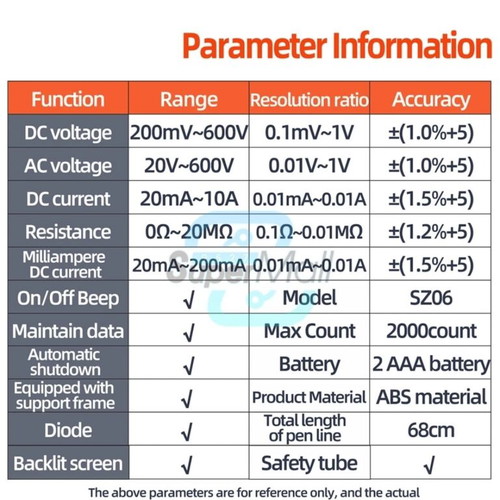 Parameter Information

| Function | Range | Resolution ratio | Accuracy |
|---|---|---|---|
| DC voltage | 200mV~600V | 0.1mV~1V | ±(1.0%+5) |
| AC voltage | 20V~600V | 0.01V~1V | ±(1.0%+5) |
| DC current | 20mA~10A | 0.01mA~0.01A | ±(1.5%+5) |
| Resistance | 0Ω~20MΩ | 0.1Ω~0.01MΩ | ±(1.2%+5) |
| Milliampere DC current | 20mA~200mA | 0.01mA~0.01A | ±(1.5%+5) |
| On/Off Beep | √ | Model | SZ06 |
| Maintain data | √ | Max Count | 2000count |
| Automatic shutdown | √ | Battery | 2 AAA battery |
| Equipped with support frame | √ | Product Material | ABS material |
| Diode | √ | Total length of pen line | 68cm |
| Backlit screen | √ | Safety tube | √ |

SuperMall

The above parameters are for reference only, and the actual